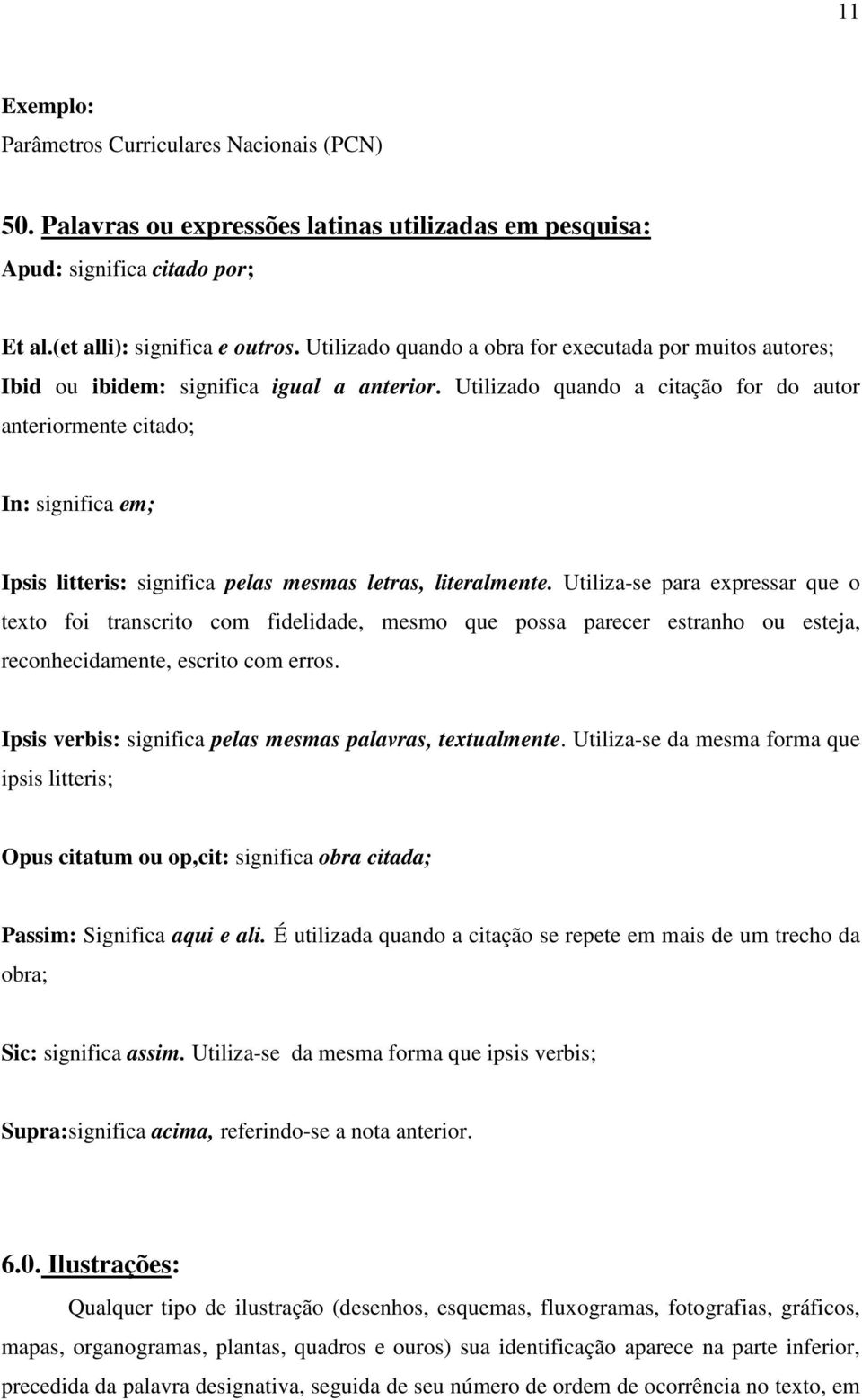 11

Exemplo:
Parâmetros Curriculares Nacionais (PCN)

50. Palavras ou expressões latinas utilizadas em pesquisa:
Apud: significa citado por;

Et al.(et alli): significa e outros. Utilizado quando a obra for executada por muitos autores;
Ibid ou ibidem: significa igual a anterior. Utilizado quando a citação for do autor anteriormente citado;

In: significa em;

Ipsis litteris: significa pelas mesmas letras, literalmente. Utiliza-se para expressar que o texto foi transcrito com fidelidade, mesmo que possa parecer estranho ou esteja, reconhecidamente, escrito com erros.

Ipsis verbis: significa pelas mesmas palavras, textualmente. Utiliza-se da mesma forma que ipsis litteris;

Opus citatum ou op,cit: significa obra citada;

Passim: Significa aqui e ali. É utilizada quando a citação se repete em mais de um trecho da obra;

Sic: significa assim. Utiliza-se da mesma forma que ipsis verbis;

Supra:significa acima, referindo-se a nota anterior.

6.0. Ilustrações:

Qualquer tipo de ilustração (desenhos, esquemas, fluxogramas, fotografias, gráficos, mapas, organogramas, plantas, quadros e ouros) sua identificação aparece na parte inferior, precedida da palavra designativa, seguida de seu número de ordem de ocorrência no texto, em